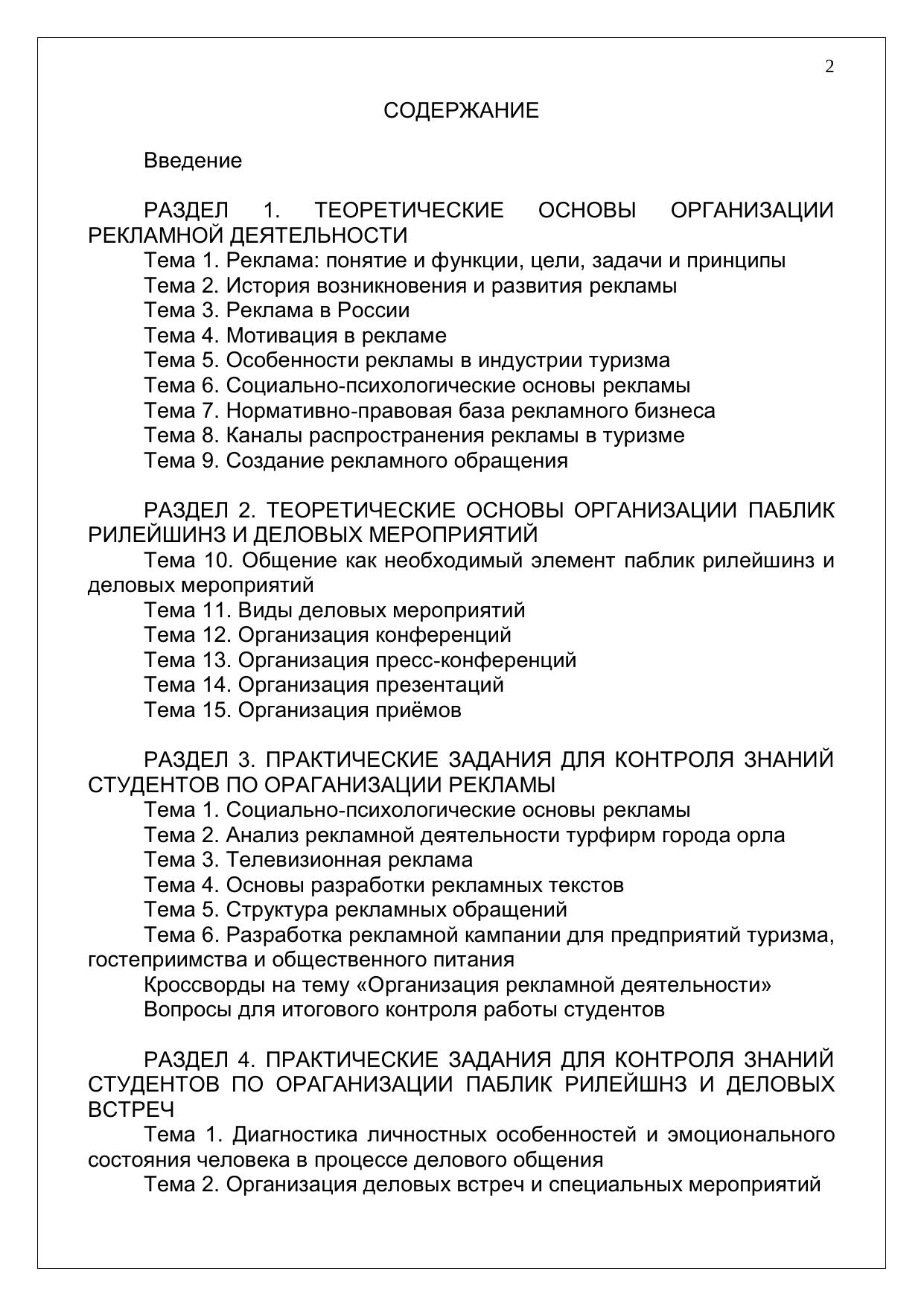 2

СОДЕРЖАНИЕ

Введение

РАЗДЕЛ 1. ТЕОРЕТИЧЕСКИЕ ОСНОВЫ ОРГАНИЗАЦИИ РЕКЛАМНОЙ ДЕЯТЕЛЬНОСТИ
Тема 1. Реклама: понятие и функции, цели, задачи и принципы
Тема 2. История возникновения и развития рекламы
Тема 3. Реклама в России
Тема 4. Мотивация в рекламе
Тема 5. Особенности рекламы в индустрии туризма
Тема 6. Социально-психологические основы рекламы
Тема 7. Нормативно-правовая база рекламного бизнеса
Тема 8. Каналы распространения рекламы в туризме
Тема 9. Создание рекламного обращения

РАЗДЕЛ 2. ТЕОРЕТИЧЕСКИЕ ОСНОВЫ ОРГАНИЗАЦИИ ПАБЛИК РИЛЕЙШИНЗ И ДЕЛОВЫХ МЕРОПРИЯТИЙ
Тема 10. Общение как необходимый элемент паблик рилейшинз и деловых мероприятий
Тема 11. Виды деловых мероприятий
Тема 12. Организация конференций
Тема 13. Организация пресс-конференций
Тема 14. Организация презентаций
Тема 15. Организация приёмов

РАЗДЕЛ 3. ПРАКТИЧЕСКИЕ ЗАДАНИЯ ДЛЯ КОНТРОЛЯ ЗНАНИЙ СТУДЕНТОВ ПО ОРАГАНИЗАЦИИ РЕКЛАМЫ
Тема 1. Социально-психологические основы рекламы
Тема 2. Анализ рекламной деятельности турфирм города орла
Тема 3. Телевизионная реклама
Тема 4. Основы разработки рекламных текстов
Тема 5. Структура рекламных обращений
Тема 6. Разработка рекламной кампании для предприятий туризма, гостеприимства и общественного питания
Кроссворды на тему «Организация рекламной деятельности»
Вопросы для итогового контроля работы студентов

РАЗДЕЛ 4. ПРАКТИЧЕСКИЕ ЗАДАНИЯ ДЛЯ КОНТРОЛЯ ЗНАНИЙ СТУДЕНТОВ ПО ОРАГАНИЗАЦИИ ПАБЛИК РИЛЕЙШНЗ И ДЕЛОВЫХ ВСТРЕЧ
Тема 1. Диагностика личностных особенностей и эмоционального состояния человека в процессе делового общения
Тема 2. Организация деловых встреч и специальных мероприятий